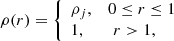 $\rho(r) = \begin{cases} \rho_j, & 0 \leq r \leq 1 \\ 1, & r > 1, \end{cases}$